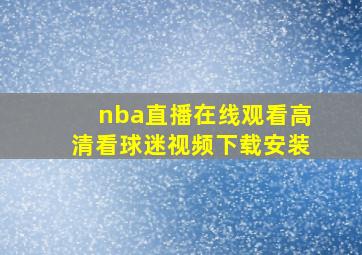 nba直播在线观看高清看球迷视频下载安装